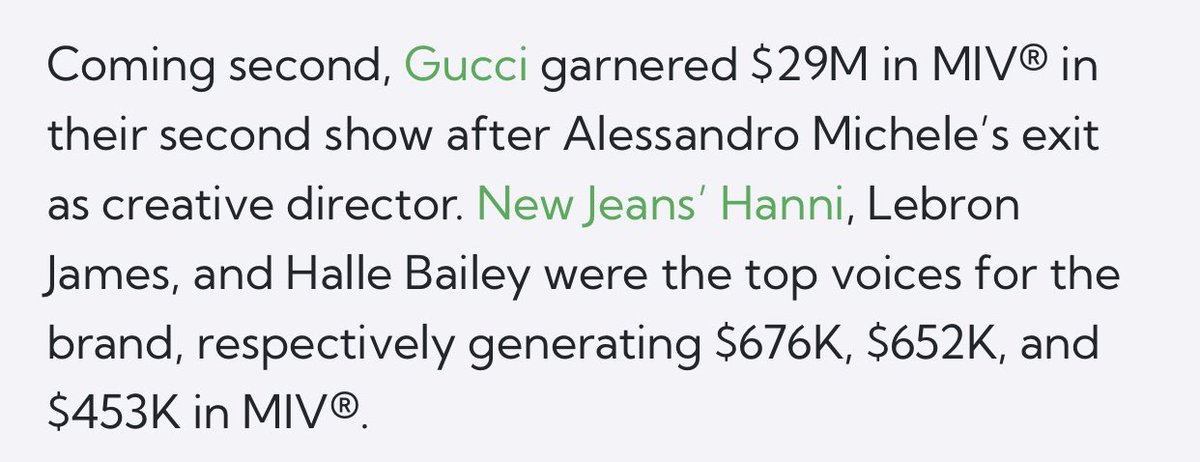 Coming second, Gucci garnered \$29M in MIV® in their second show after Alessandro Michele's exit as creative director. New Jeans' Hanni, Lebron James, and Halle Bailey were the top voices for the brand, respectively generating \$676K, \$652K, and \$453K in MIV®.